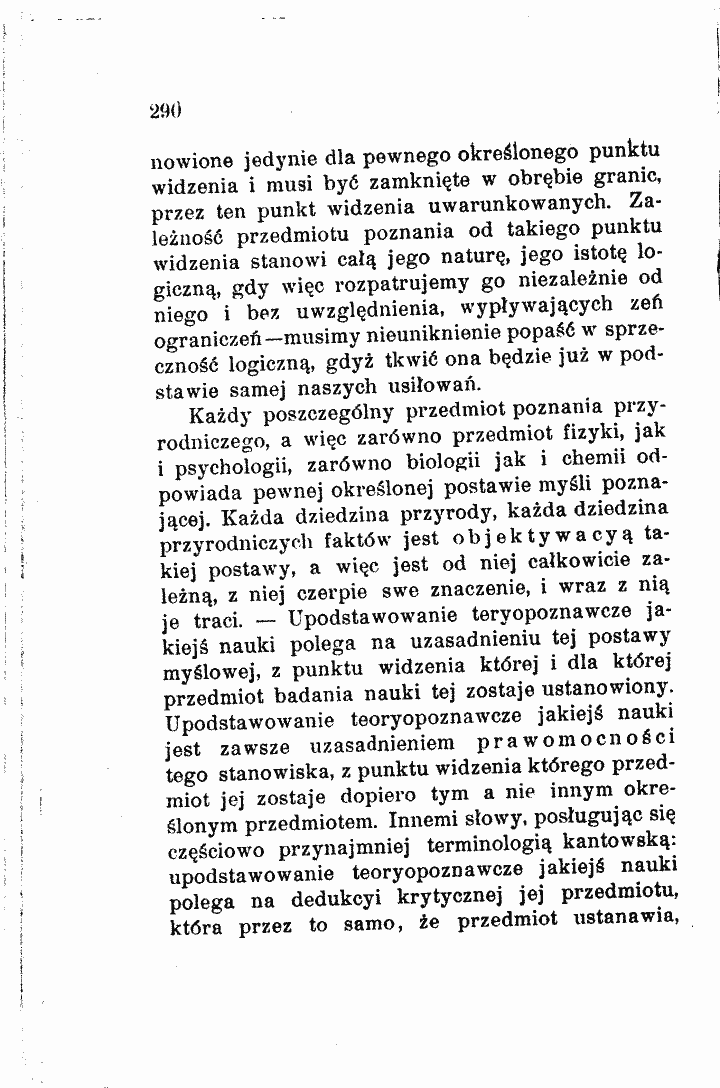 290

nowione jedynie dla pewnego określonego punktu widzenia i musi być zamknięte w obrębie granic, przez ten punkt widzenia uwarunkowanych. Zależność przedmiotu poznania od takiego punktu widzenia stanowi całą jego naturę, jego istotę logiczną, gdy więc rozpatrujemy go niezależnie od niego i bez uwzględnienia, wypływających zeń ograniczeń—musimy nieuniknienie popaść w sprzeczność logiczną, gdyż tkwić ona będzie już w podstawie samej naszych usiłowań.

Każdy poszczególny przedmiot poznania przyrodniczego, a więc zarówno przedmiot fizyki, jak i psychologii, zarówno biologii jak i chemii odpowiada pewnej określonej postawie myśli poznającej. Każda dziedzina przyrody, każda dziedzina przyrodniczych faktów jest objektywacyą takiej postawy, a więc jest od niej całkowicie zależną, z niej czerpie swe znaczenie, i wraz z nią je traci. — Upodstawowanie teryopoznawcze jakiejś nauki polega na uzasadnieniu tej postawy myślowej, z punktu widzenia której i dla której przedmiot badania nauki tej zostaje ustanowiony. Upodstawowanie teoryopoznawcze jakiejś nauki jest zawsze uzasadnieniem prawomocności tego stanowiska, z punktu widzenia którego przedmiot jej zostaje dopiero tym a nie innym określonym przedmiotem. Innemi słowy, posługując się częściowo przynajmniej terminologią kantowską: upodstawowanie teoryopoznawcze jakiejś nauki polega na dedukcyi krytycznej jej przedmiotu, która przez to samo, że przedmiot ustanawia,